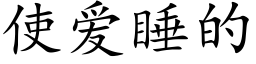 使爱睡的